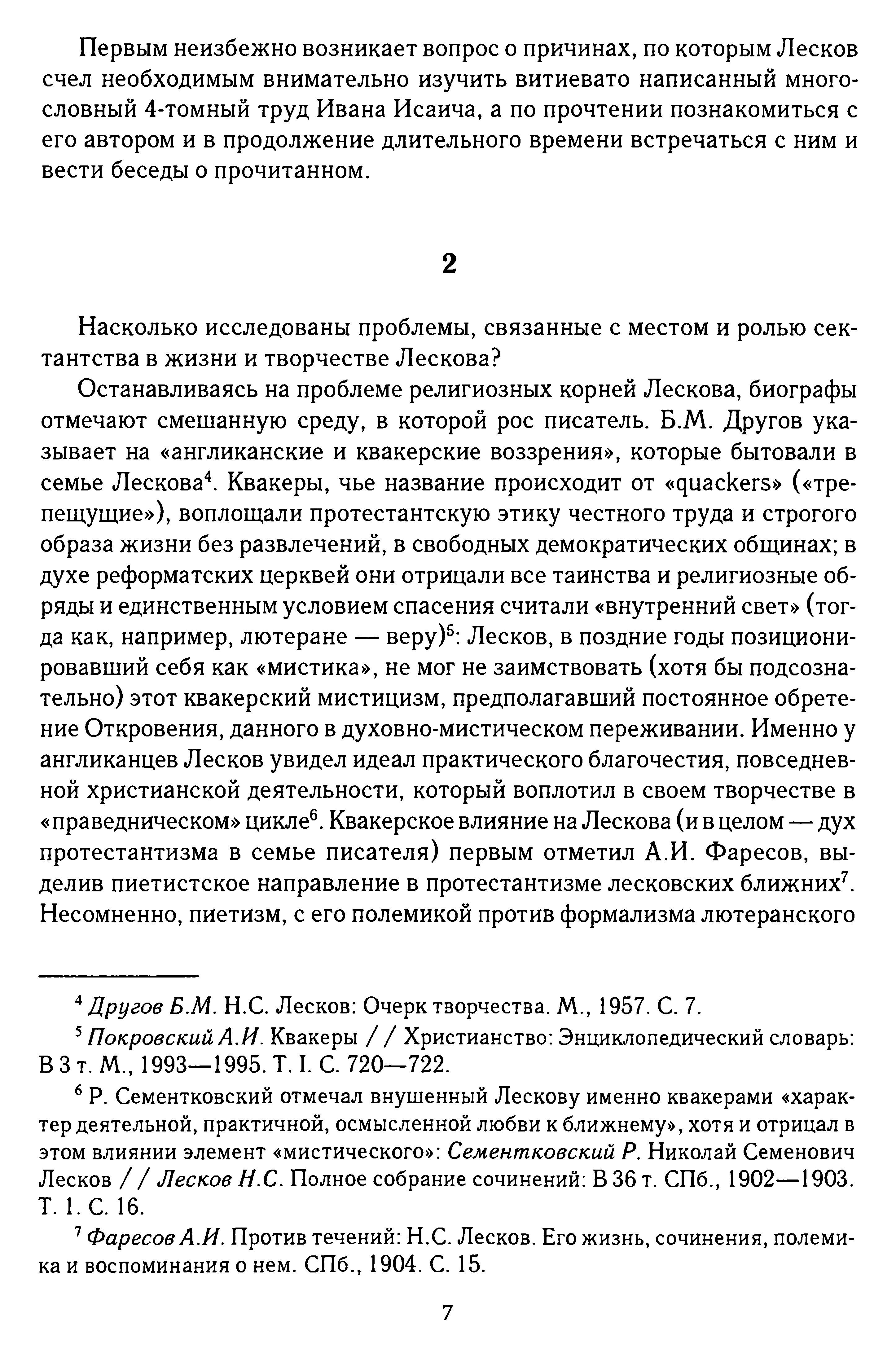 Первым неизбежно возникает вопрос о причинах, по которым Лесков счел необходимым внимательно изучить витиевато написанный многословный 4-томный труд Ивана Исаича, а по прочтении познакомиться с его автором и в продолжение длительного времени встречаться с ним и вести беседы о прочитанном.

2

Насколько исследованы проблемы, связанные с местом и ролью сектантства в жизни и творчестве Лескова?

Останавливаясь на проблеме религиозных корней Лескова, биографы отмечают смешанную среду, в которой рос писатель. Б.М. Другов указывает на «англиканские и квакерские воззрения», которые бытовали в семье Лескова$^4$. Квакеры, чье название происходит от «quackers» («трепещущие»), воплощали протестантскую этику честного труда и строгого образа жизни без развлечений, в свободных демократических общинах; в духе реформатских церквей они отрицали все таинства и религиозные обряды и единственным условием спасения считали «внутренний свет» (тогда как, например, лютеране — веру)$^5$: Лесков, в поздние годы позиционировавший себя как «мистика», не мог не заимствовать (хотя бы подсознательно) этот квакерский мистицизм, предполагавший постоянное обретение Откровения, данного в духовно-мистическом переживании. Именно у англиканцев Лесков увидел идеал практического благочестия, повседневной христианской деятельности, который воплотил в своем творчестве в «праведническом» цикле$^6$. Квакерское влияние на Лескова (и в целом — дух протестантизма в семье писателя) первым отметил А.И. Фаресов, выделив пиетистское направление в протестантизме лесковских ближних$^7$. Несомненно, пиетизм, с его полемикой против формализма лютеранского

$^4$ Другов Б.М. Н.С. Лесков: Очерк творчества. М., 1957. С. 7.

$^5$ Покровский А.И. Квакеры // Христианство: Энциклопедический словарь: В 3 т. М., 1993—1995. Т. I. С. 720—722.

$^6$ Р. Сементковский отмечал внушенный Лескову именно квакерами «характер деятельной, практичной, осмысленной любви к ближнему», хотя и отрицал в этом влиянии элемент «мистического»: Сементковский Р. Николай Семенович Лесков // Лесков Н.С. Полное собрание сочинений: В 36 т. СПб., 1902—1903. Т. 1. С. 16.

$^7$ Фаресов А.И. Против течений: Н.С. Лесков. Его жизнь, сочинения, полемика и воспоминания о нем. СПб., 1904. С. 15.

7